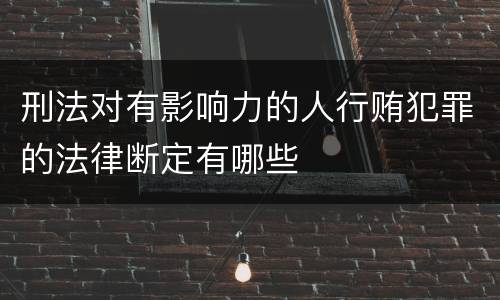 刑法对有影响力的人行贿犯罪的法律断定有哪些